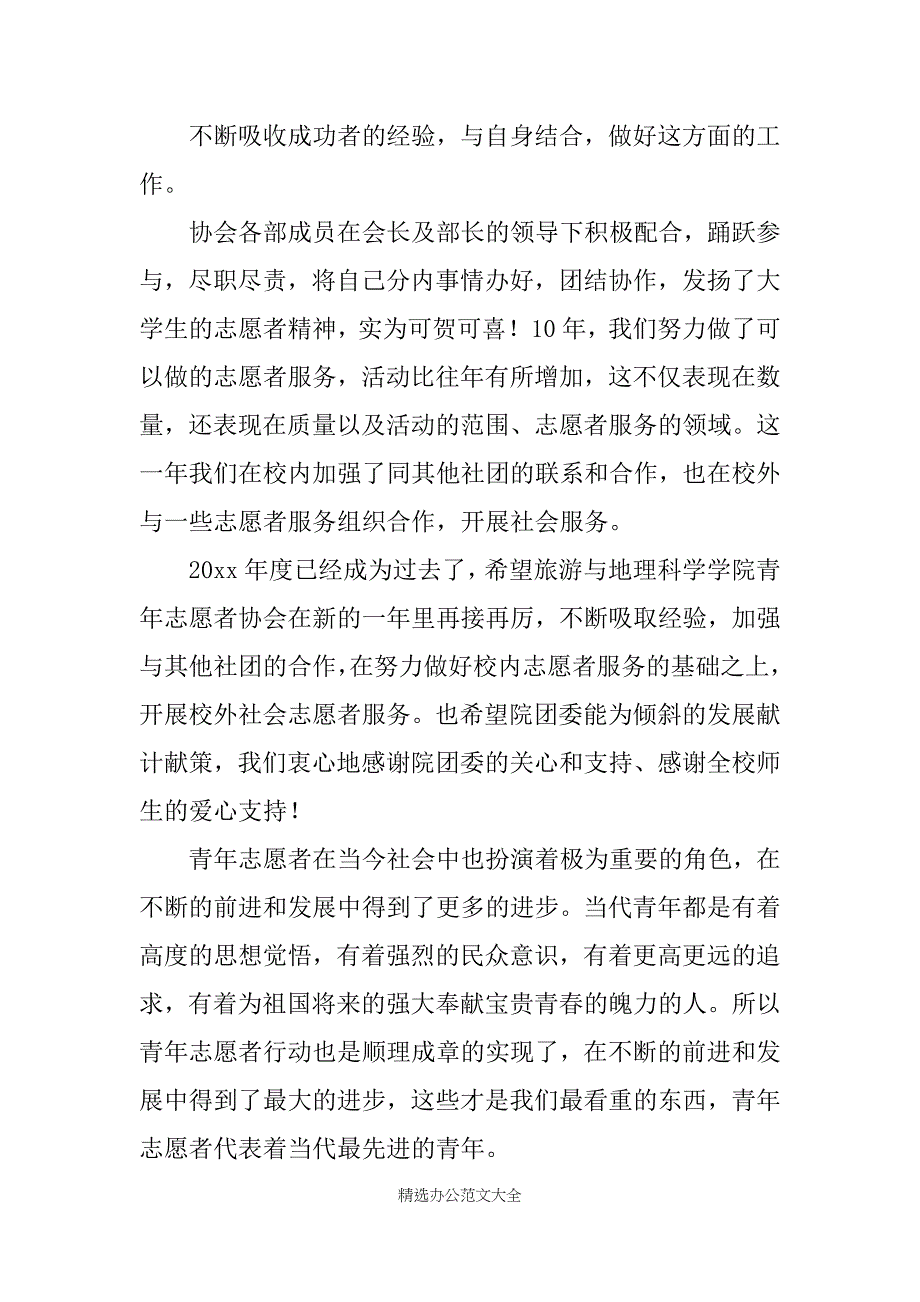 不断吸收成功者的经验，与自身结合，做好这方面的工作。

协会各部成员在会长及部长的领导下积极配合，踊跃参与，尽职尽责，将自己分内事情办好，团结协作，发扬了大学生的志愿者精神，实为可贺可喜！10年，我们努力做了可以做的志愿者服务，活动比往年有所增加，这不仅表现在数量，还表现在质量以及活动的范围、志愿者服务的领域。这一年我们在校内加强了同其他社团的联系和合作，也在校外与一些志愿者服务组织合作，开展社会服务。

20xx年度已经成为过去了，希望旅游与地理科学学院青年志愿者协会在新的一年里再接再厉，不断吸取经验，加强与其他社团的合作，在努力做好校内志愿者服务的基础之上，开展校外社会志愿者服务。也希望院团委能为倾斜的发展献计献策，我们衷心地感谢院团委的关心和支持、感谢全校师生的爱心支持！

青年志愿者在当今社会中也扮演着极为重要的角色，在不断的前进和发展中得到了更多的进步。当代青年都是有着高度的思想觉悟，有着强烈的民众意识，有着更高更远的追求，有着为祖国将来的强大奉献宝贵青春的魄力的人。所以青年志愿者行动也是顺理成章的实现了，在不断的前进和发展中得到了最大的进步，这些才是我们最看重的东西，青年志愿者代表着当代最先进的青年。

精选办公范文大全